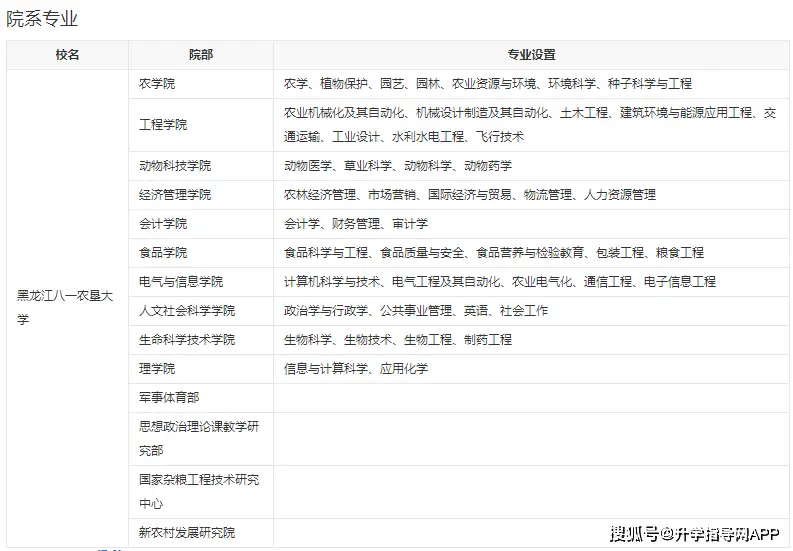 院系专业

| 校名 | 院部 | 专业设置 |
|---|---|---|
| 黑龙江八一农垦大学 | 农学院 | 农学、植物保护、园艺、园林、农业资源与环境、环境科学、种子科学与工程 |
| | 工程学院 | 农业机械化及其自动化、机械设计制造及其自动化、土木工程、建筑环境与能源应用工程、交通运输、工业设计、水利水电工程、飞行技术 |
| | 动物科技学院 | 动物医学、草业科学、动物科学、动物药学 |
| | 经济管理学院 | 农林经济管理、市场营销、国际经济与贸易、物流管理、人力资源管理 |
| | 会计学院 | 会计学、财务管理、审计学 |
| | 食品学院 | 食品科学与工程、食品质量与安全、食品营养与检验教育、包装工程、粮食工程 |
| | 电气与信息学院 | 计算机科学与技术、电气工程及其自动化、农业电气化、通信工程、电子信息工程 |
| | 人文社会科学学院 | 政治学与行政学、公共事业管理、英语、社会工作 |
| | 生命科学技术学院 | 生物科学、生物技术、生物工程、制药工程 |
| | 理学院 | 信息与计算科学、应用化学 |
| | 军事体育部 | |
| | 思想政治理论课教学研究部 | |
| | 国家杂粮工程技术研究中心 | |
| | 新农村发展研究院 | |

搜狐号@升学指导网APP